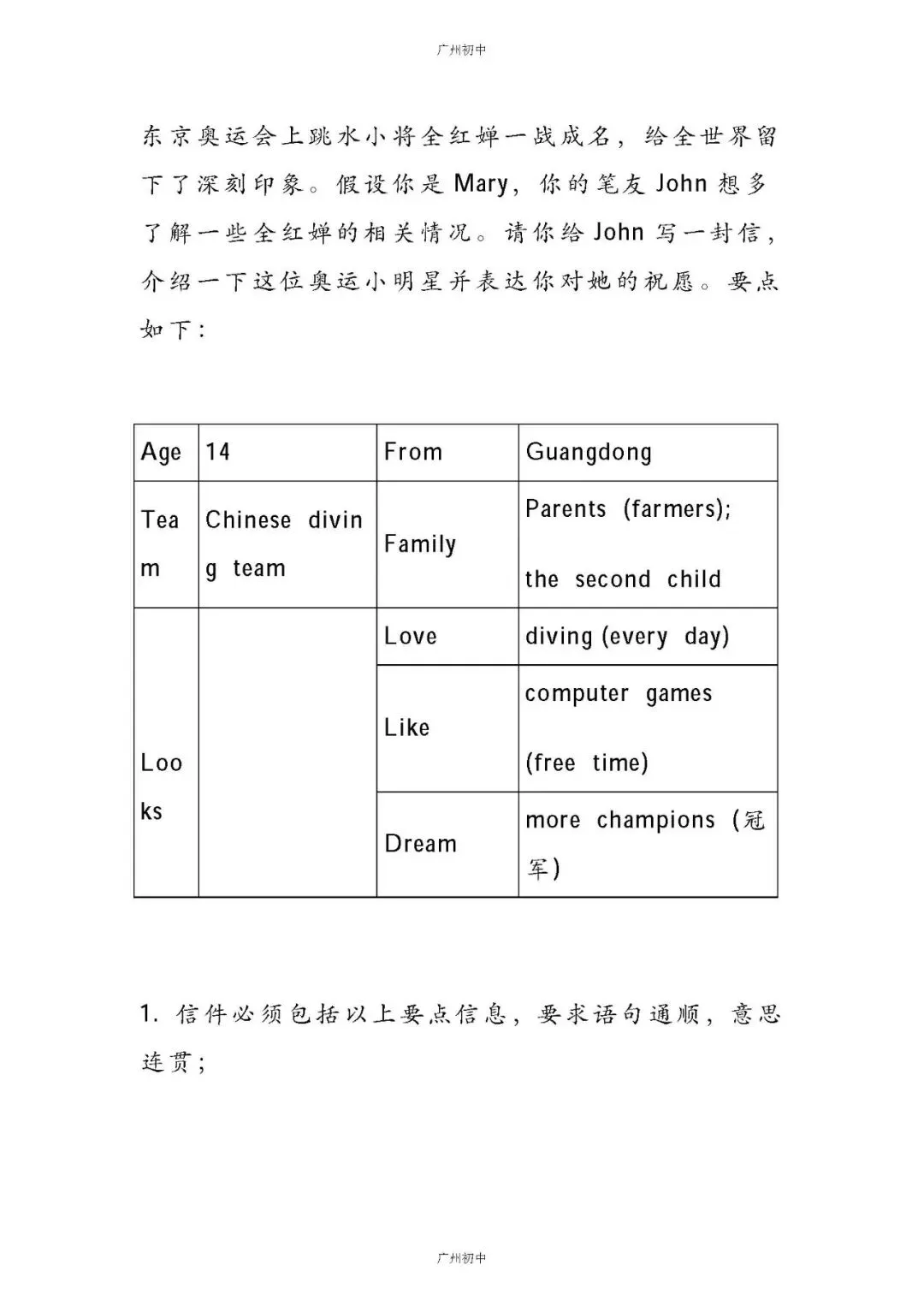 广州初中

东京奥运会上跳水小将全红婵一战成名，给全世界留下了深刻印象。假设你是 Mary，你的笔友 John 想多了解一些全红婵的相关情况。请你给 John 写一封信，介绍一下这位奥运小明星并表达你对她的祝愿。要点如下：

| Age | 14 | From | Guangdong |
|---|---|---|---|
| Team | Chinese diving team | Family | Parents (farmers); the second child |
| Looks | | Love | diving (every day) |
| | | Like | computer games (free time) |
| | | Dream | more champions (冠军) |

1. 信件必须包括以上要点信息，要求语句通顺，意思连贯；

广州初中